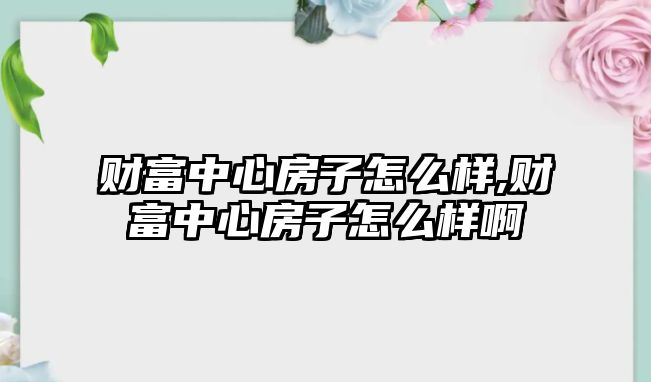 财富中心房子怎么样,财富中心房子怎么样啊